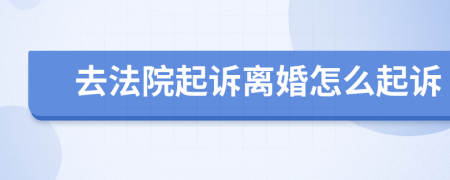 去法院起诉离婚怎么起诉